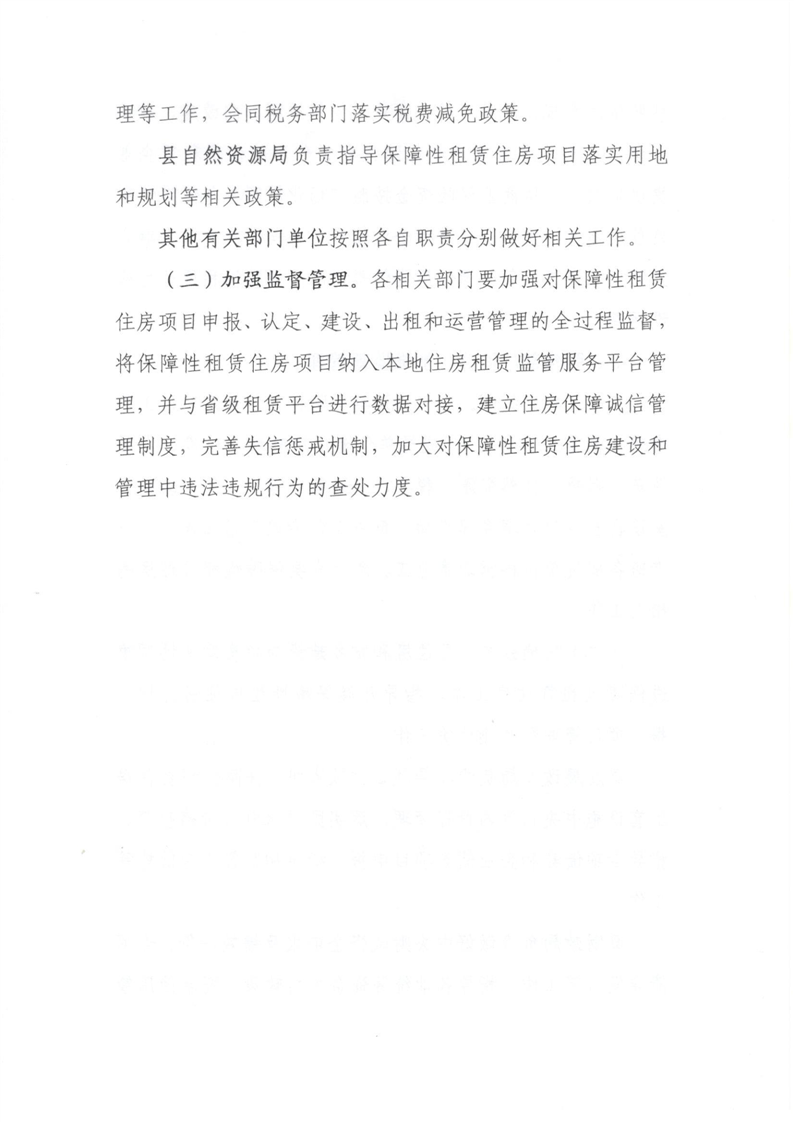 理等工作，会同税务部门落实税费减免政策。

县自然资源局负责指导保障性租赁住房项目落实用地和规划等相关政策。

其他有关部门单位按照各自职责分别做好相关工作。

（三）加强监督管理。各相关部门要加强对保障性租赁住房项目申报、认定、建设、出租和运营管理的全过程监督，将保障性租赁住房项目纳入本地住房租赁监管服务平台管理，并与省级租赁平台进行数据对接，建立住房保障诚信管理制度，完善失信惩戒机制，加大对保障性租赁住房建设和管理中违法违规行为的查处力度。